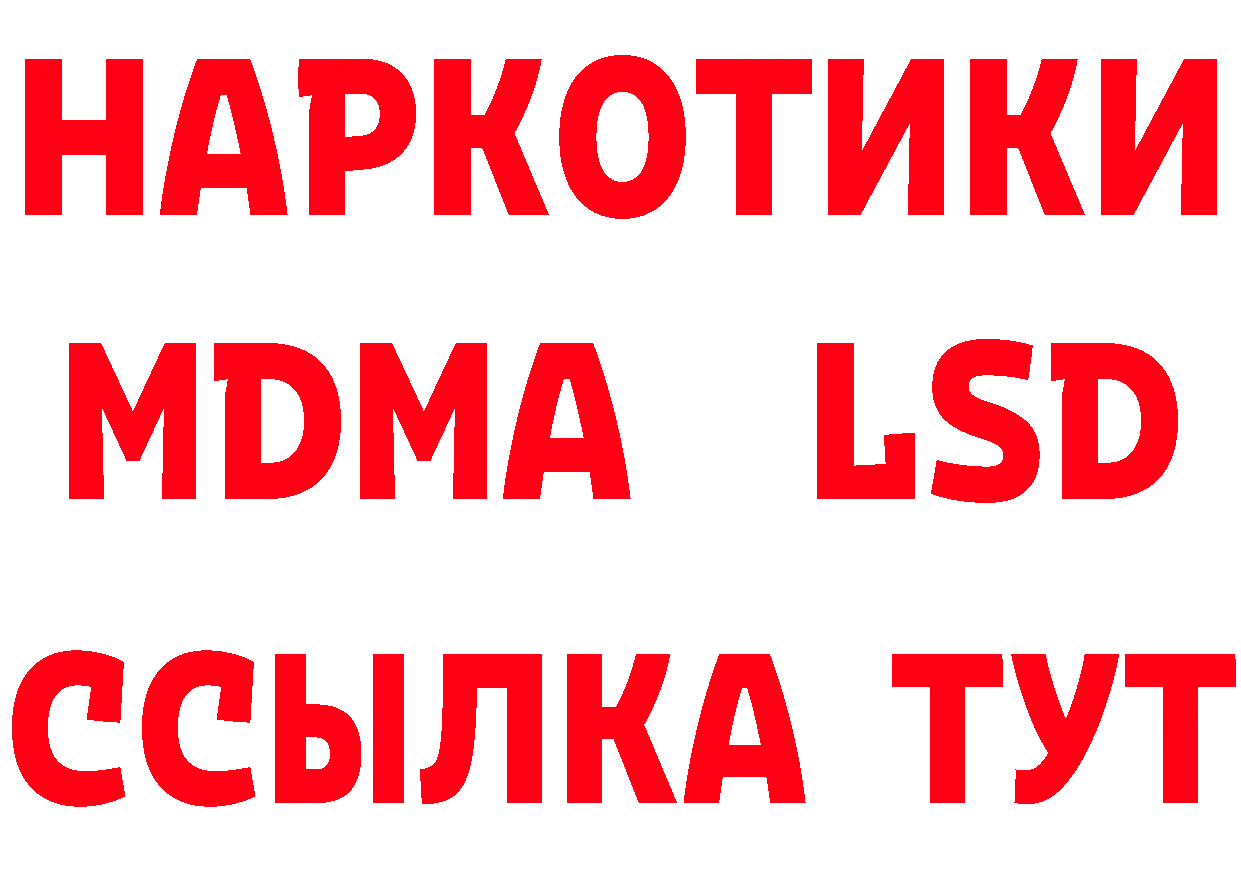 НАРКОТИКИ
MDMA LSD
ССЫЛКА ТУТ